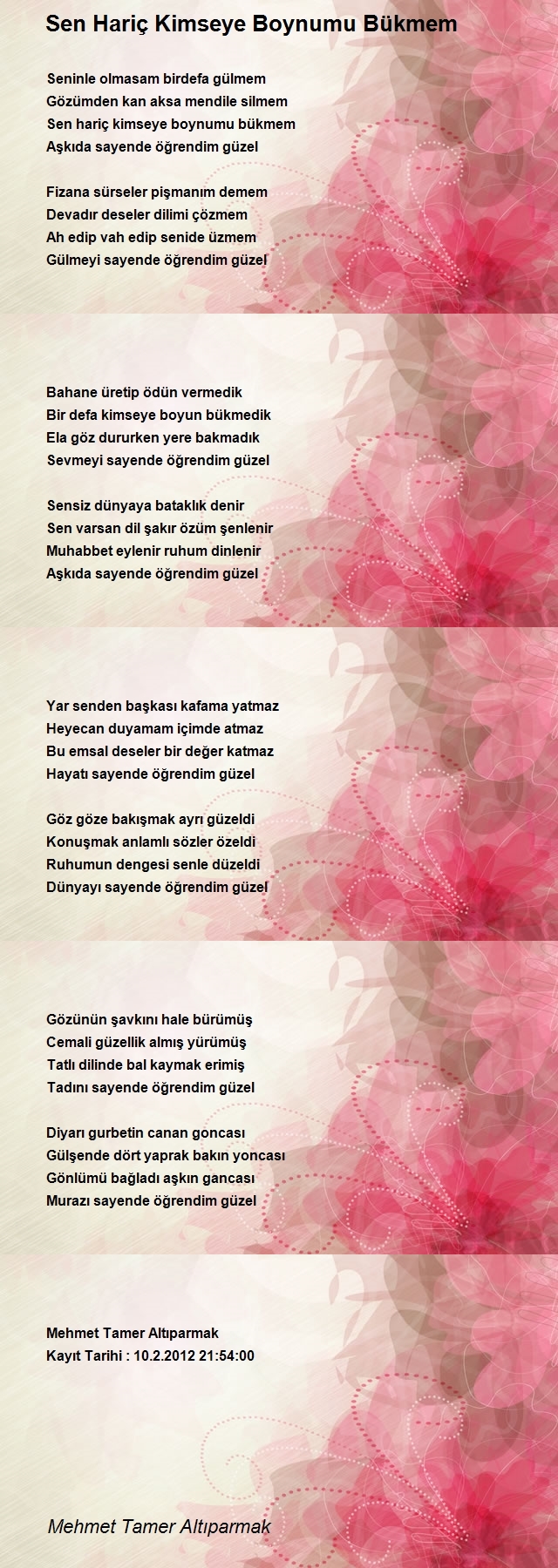 Sen Hariç Kimseye Boynumu Bükmem

Seninle olmasam birdefa gülmem
Gözümden kan aksa mendile silmem
Sen hariç kimseye boynumu bükmem
Aşkıda sayende öğrendim güzel

Fizana sürseler pişmanım demem
Devadır deseler dilimi çözmem
Ah edip vah edip senide üzmem
Gülmeyi sayende öğrendim güzel

Bahane üretip ödün vermedik
Bir defa kimseye boyun bükmedik
Ela göz dururken yere bakmadık
Sevmeyi sayende öğrendim güzel

Sensiz dünyaya bataklık denir
Sen varsan dil şakır özüm şenlenir
Muhabbet eylenir ruhum dinlenir
Aşkıda sayende öğrendim güzel

Yar senden başkası kafama yatmaz
Heyecan duyamam içimde atmaz
Bu emsal deseler bir değer katmaz
Hayatı sayende öğrendim güzel

Göz göze bakışmak ayrı güzeldi
Konuşmak anlamlı sözler özeldi
Ruhumun dengesi senle düzeldi
Dünyayı sayende öğrendim güzel

Gözünün şavkını hale bürümüş
Cemali güzellik almış yürümüş
Tatlı dilinde bal kaymak erimiş
Tadını sayende öğrendim güzel

Diyarı gurbetin canan goncası
Gülşende dört yaprak bakın yoncası
Gönlümü bağladı aşkın gancası
Murazı sayende öğrendim güzel

Mehmet Tamer Altıparmak
Kayıt Tarihi : 10.2.2012 21:54:00

Mehmet Tamer Altıparmak